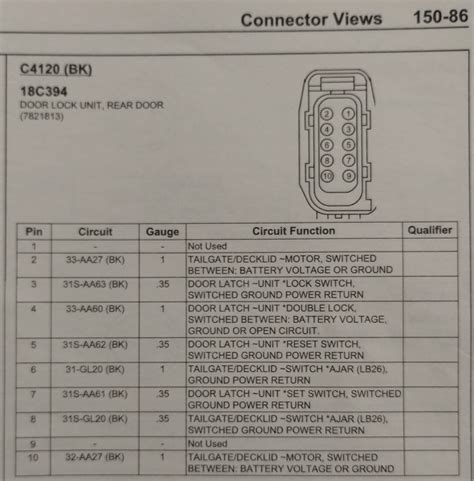 Connector Views 150-86

C4120 (BK)

18C394
DOOR LOCK UNIT, REAR DOOR
(7821813)

2 1
4 3
6 5
8 7
10 9

| Pin | Circuit | Gauge | Circuit Function | Qualifier |
|---|---|---|---|---|
| 1 | - | - | Not Used | |
| 2 | 33-AA27 (BK) | 1 | TAILGATE/DECKLID ~MOTOR, SWITCHED BETWEEN: BATTERY VOLTAGE OR GROUND | |
| 3 | 31S-AA63 (BK) | .35 | DOOR LATCH ~UNIT *LOCK SWITCH, SWITCHED GROUND POWER RETURN | |
| 4 | 33-AA60 (BK) | 1 | DOOR LATCH ~UNIT *DOUBLE LOCK, SWITCHED BETWEEN: BATTERY VOLTAGE, GROUND OR OPEN CIRCUIT. | |
| 5 | 31S-AA62 (BK) | .35 | DOOR LATCH ~UNIT *RESET SWITCH, SWITCHED GROUND POWER RETURN | |
| 6 | 31-GL20 (BK) | 1 | TAILGATE/DECKLID ~SWITCH *AJAR (LB26), GROUND POWER RETURN | |
| 7 | 31S-AA61 (BK) | .35 | DOOR LATCH ~UNIT *SET SWITCH, SWITCHED GROUND POWER RETURN | |
| 8 | 31S-GL20 (BK) | .35 | TAILGATE/DECKLID ~SWITCH *AJAR (LB26), SWITCHED GROUND POWER RETURN | |
| 9 | - | - | Not Used | |
| 10 | 32-AA27 (BK) | 1 | TAILGATE/DECKLID ~MOTOR, SWITCHED BETWEEN: BATTERY VOLTAGE OR GROUND | |